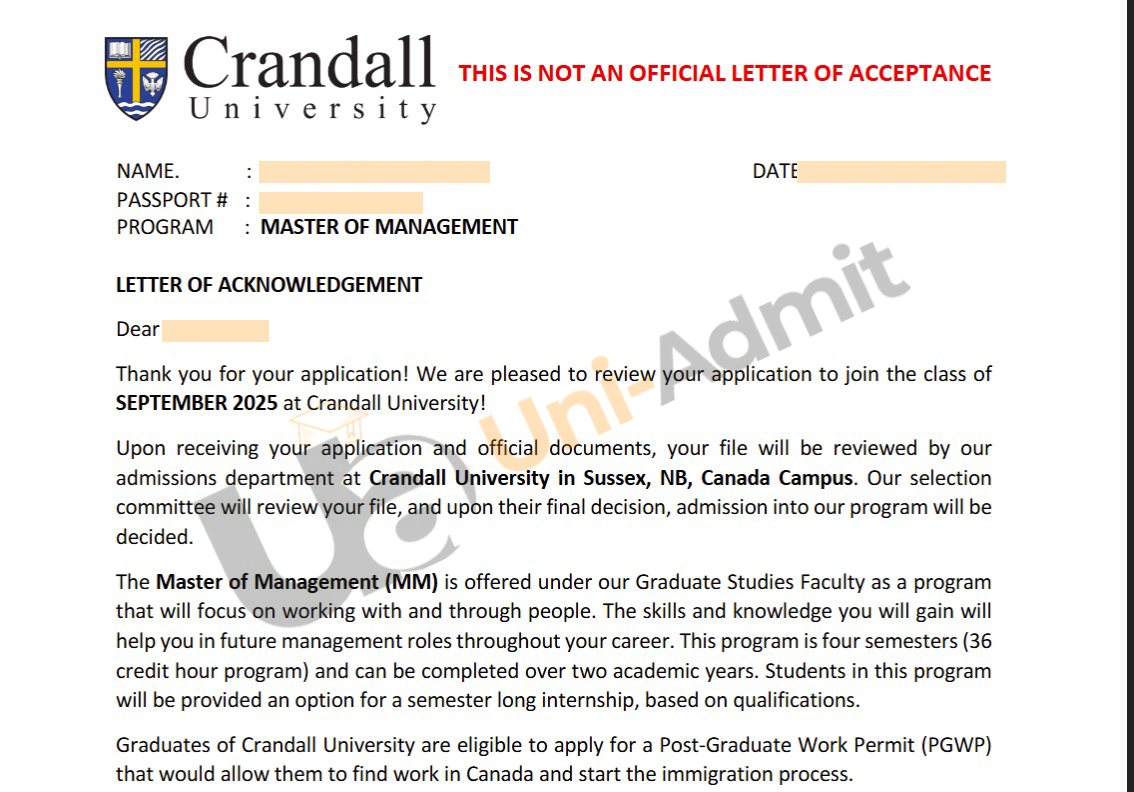 Crandall University

THIS IS NOT AN OFFICIAL LETTER OF ACCEPTANCE

NAME. :
DATE
PASSPORT # :
PROGRAM : MASTER OF MANAGEMENT

LETTER OF ACKNOWLEDGEMENT

Dear

Thank you for your application! We are pleased to review your application to join the class of SEPTEMBER 2025 at Crandall University!

Upon receiving your application and official documents, your file will be reviewed by our admissions department at Crandall University in Sussex, NB, Canada Campus. Our selection committee will review your file, and upon their final decision, admission into our program will be decided.

The Master of Management (MM) is offered under our Graduate Studies Faculty as a program that will focus on working with and through people. The skills and knowledge you will gain will help you in future management roles throughout your career. This program is four semesters (36 credit hour program) and can be completed over two academic years. Students in this program will be provided an option for a semester long internship, based on qualifications.

Graduates of Crandall University are eligible to apply for a Post-Graduate Work Permit (PGWP) that would allow them to find work in Canada and start the immigration process.

Uni-Admit